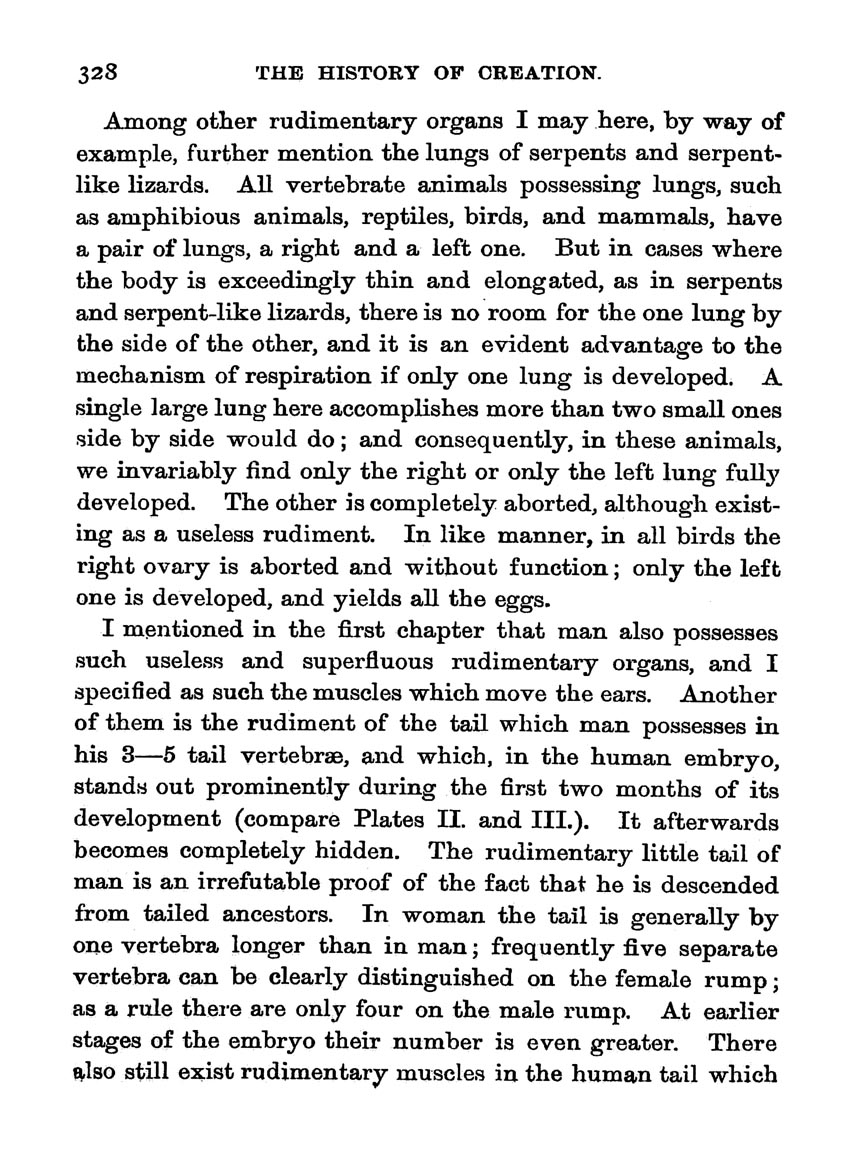 328 THE HISTORY OF CREATION.

Among other rudimentary organs I may here, by way of example, further mention the lungs of serpents and serpent-like lizards. All vertebrate animals possessing lungs, such as amphibious animals, reptiles, birds, and mammals, have a pair of lungs, a right and a left one. But in cases where the body is exceedingly thin and elongated, as in serpents and serpent-like lizards, there is no room for the one lung by the side of the other, and it is an evident advantage to the mechanism of respiration if only one lung is developed. A single large lung here accomplishes more than two small ones side by side would do; and consequently, in these animals, we invariably find only the right or only the left lung fully developed. The other is completely aborted, although existing as a useless rudiment. In like manner, in all birds the right ovary is aborted and without function; only the left one is developed, and yields all the eggs.

I mentioned in the first chapter that man also possesses such useless and superfluous rudimentary organs, and I specified as such the muscles which move the ears. Another of them is the rudiment of the tail which man possesses in his 3—5 tail vertebræ, and which, in the human embryo, stands out prominently during the first two months of its development (compare Plates II. and III.). It afterwards becomes completely hidden. The rudimentary little tail of man is an irrefutable proof of the fact that he is descended from tailed ancestors. In woman the tail is generally by one vertebra longer than in man; frequently five separate vertebra can be clearly distinguished on the female rump; as a rule there are only four on the male rump. At earlier stages of the embryo their number is even greater. There also still exist rudimentary muscles in the human tail which